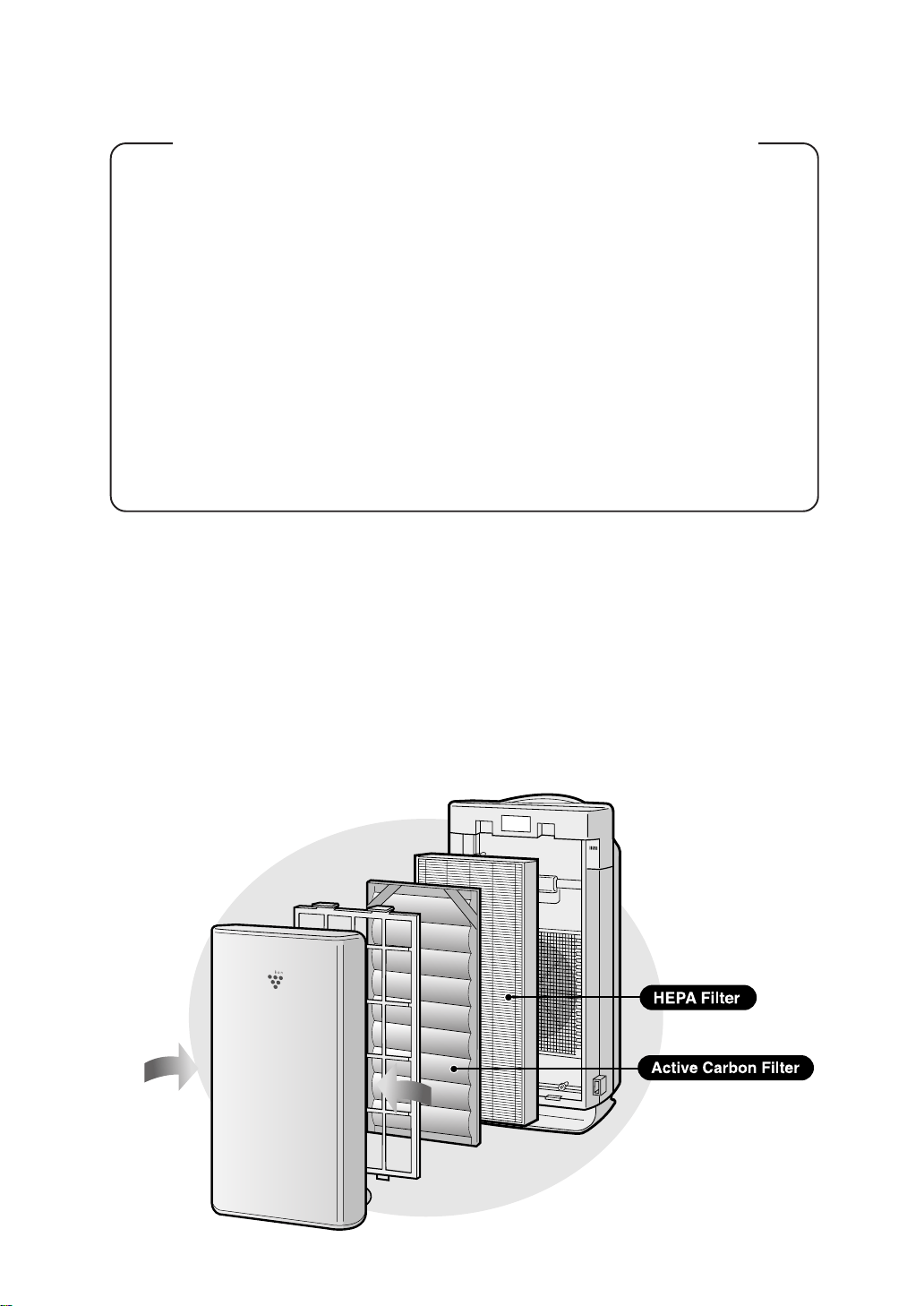 HEPA Filter

Active Carbon Filter